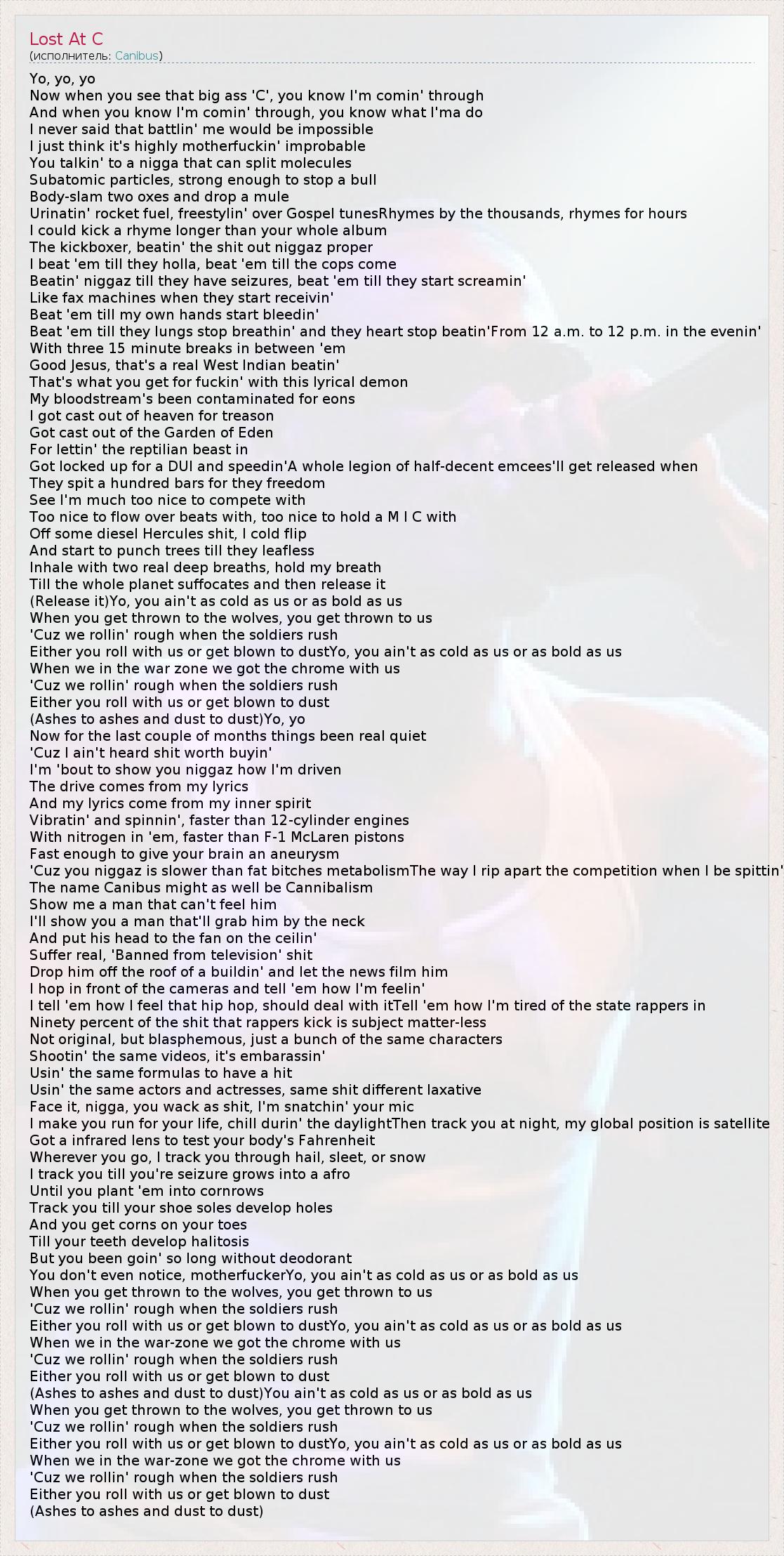 Lost At C
(исполнитель: Canibus)

Yo, yo, yo
Now when you see that big ass 'C', you know I'm comin' through
And when you know I'm comin' through, you know what I'ma do
I never said that battlin' me would be impossible
I just think it's highly motherfuckin' improbable
You talkin' to a nigga that can split molecules
Subatomic particles, strong enough to stop a bull
Body-slam two oxes and drop a mule
Urinatin' rocket fuel, freestylin' over Gospel tunesRhymes by the thousands, rhymes for hours
I could kick a rhyme longer than your whole album
The kickboxer, beatin' the shit out niggaz proper
I beat 'em till they holla, beat 'em till the cops come
Beatin' niggaz till they have seizures, beat 'em till they start screamin'
Like fax machines when they start receivin'
Beat 'em till my own hands start bleedin'
Beat 'em till they lungs stop breathin' and they heart stop beatin'From 12 a.m. to 12 p.m. in the evenin'
With three 15 minute breaks in between 'em
Good Jesus, that's a real West Indian beatin'
That's what you get for fuckin' with this lyrical demon
My bloodstream's been contaminated for eons
I got cast out of heaven for treason
Got cast out of the Garden of Eden
For lettin' the reptilian beast in
Got locked up for a DUI and speedin'A whole legion of half-decent emcees'll get released when
They spit a hundred bars for they freedom
See I'm much too nice to compete with
Too nice to flow over beats with, too nice to hold a M I C with
Off some diesel Hercules shit, I cold flip
And start to punch trees till they leafless
Inhale with two real deep breaths, hold my breath
Till the whole planet suffocates and then release it
(Release it)Yo, you ain't as cold as us or as bold as us
When you get thrown to the wolves, you get thrown to us
'Cuz we rollin' rough when the soldiers rush
Either you roll with us or get blown to dustYo, you ain't as cold as us or as bold as us
When we in the war zone we got the chrome with us
'Cuz we rollin' rough when the soldiers rush
Either you roll with us or get blown to dust
(Ashes to ashes and dust to dust)Yo, yo
Now for the last couple of months things been real quiet
'Cuz I ain't heard shit worth buyin'
I'm 'bout to show you niggaz how I'm driven
The drive comes from my lyrics
And my lyrics come from my inner spirit
Vibratin' and spinnin', faster than 12-cylinder engines
With nitrogen in 'em, faster than F-1 McLaren pistons
Fast enough to give your brain an aneurysm
'Cuz you niggaz is slower than fat bitches metabolismThe way I rip apart the competition when I be spittin'
The name Canibus might as well be Cannibalism
Show me a man that can't feel him
I'll show you a man that'll grab him by the neck
And put his head to the fan on the ceilin'
Suffer real, 'Banned from television' shit
Drop him off the roof of a buildin' and let the news film him
I hop in front of the cameras and tell 'em how I'm feelin'
I tell 'em how I feel that hip hop, should deal with itTell 'em how I'm tired of the state rappers in
Ninety percent of the shit that rappers kick is subject matter-less
Not original, but blasphemous, just a bunch of the same characters
Shootin' the same videos, it's embarassin'
Usin' the same formulas to have a hit
Usin' the same actors and actresses, same shit different laxative
Face it, nigga, you wack as shit, I'm snatchin' your mic
I make you run for your life, chill durin' the daylightThen track you at night, my global position is satellite
Got a infrared lens to test your body's Fahrenheit
Wherever you go, I track you through hail, sleet, or snow
I track you till you're seizure grows into a afro
Until you plant 'em into cornrows
Track you till your shoe soles develop holes
And you get corns on your toes
Till your teeth develop halitosis
But you been goin' so long without deodorant
You don't even notice, motherfuckerYo, you ain't as cold as us or as bold as us
When you get thrown to the wolves, you get thrown to us
'Cuz we rollin' rough when the soldiers rush
Either you roll with us or get blown to dustYo, you ain't as cold as us or as bold as us
When we in the war-zone we got the chrome with us
'Cuz we rollin' rough when the soldiers rush
Either you roll with us or get blown to dust
(Ashes to ashes and dust to dust)You ain't as cold as us or as bold as us
When you get thrown to the wolves, you get thrown to us
'Cuz we rollin' rough when the soldiers rush
Either you roll with us or get blown to dustYo, you ain't as cold as us or as bold as us
When we in the war-zone we got the chrome with us
'Cuz we rollin' rough when the soldiers rush
Either you roll with us or get blown to dust
(Ashes to ashes and dust to dust)